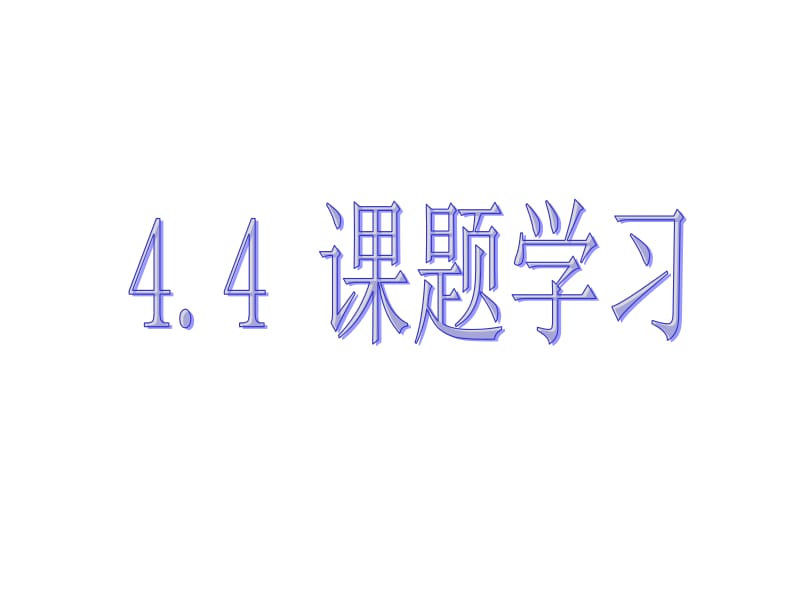 4.4 课题学习